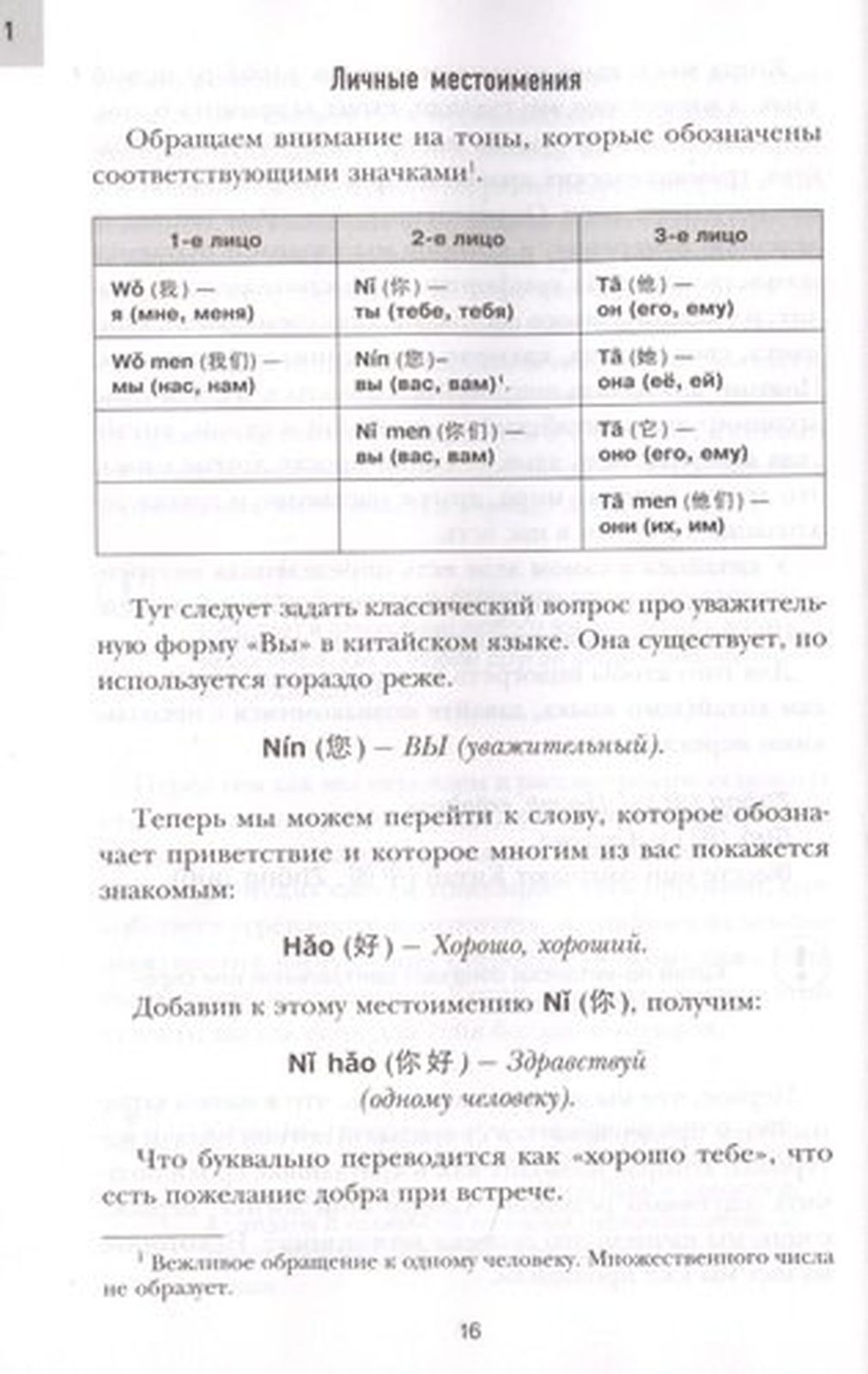 1

Личные местоимения

Обращаем внимание на тоны, которые обозначены соответствующими значками¹.

| 1-е лицо | 2-е лицо | 3-е лицо |
|---|---|---|
| Wǒ (我) — я (мне, меня) | Nǐ (你) — ты (тебе, тебя) | Tā (他) — он (его, ему) |
| Wǒ men (我们) — мы (нас, нам) | Nín (您)– вы (вас, вам)¹. | Tā (她) — она (её, ей) |
| | Nǐ men (你们) — вы (вас, вам) | Tā (它) — оно (его, ему) |
| | | Tā men (他们) — они (их, им) |

Тут следует задать классический вопрос про уважительную форму «Вы» в китайском языке. Она существует, но используется гораздо реже.

Nín (您) – ВЫ (уважительный).

Теперь мы можем перейти к слову, которое обозначает приветствие и которое многим из вас покажется знакомым:

Hǎo (好) – Хорошо, хороший.

Добавив к этому местоимению Nǐ (你), получим:

Nǐ hǎo (你好) – Здравствуй (одному человеку).

Что буквально переводится как «хорошо тебе», что есть пожелание добра при встрече.

¹ Вежливое обращение к одному человеку. Множественного числа не образует.

16